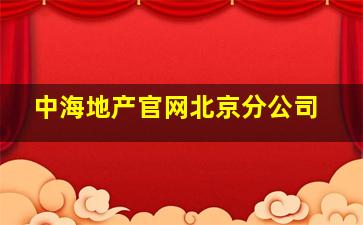 中海地产官网北京分公司